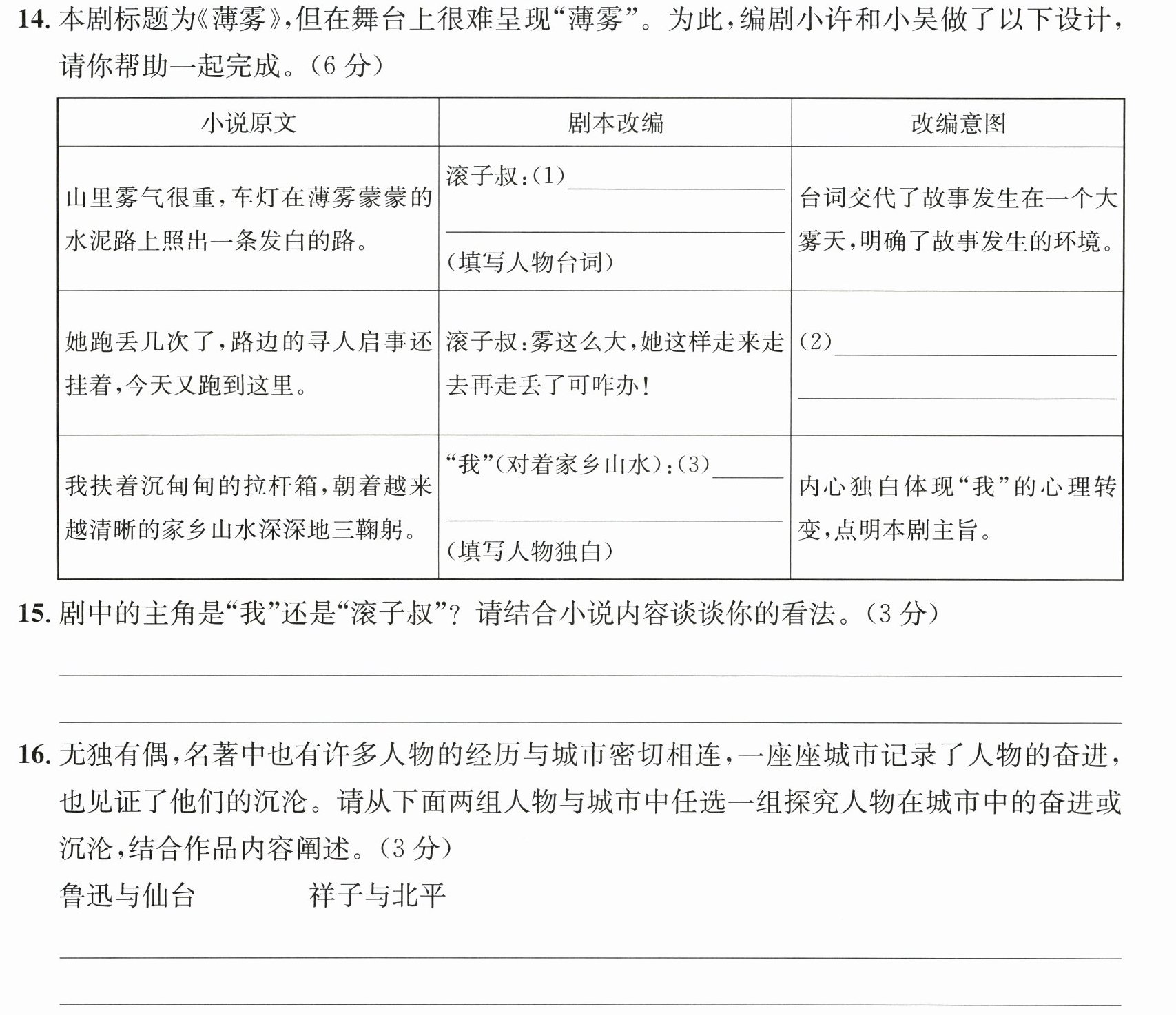 14.本剧标题为《薄雾》,但在舞台上很难呈现“薄雾”。为此,编剧小许和小吴做了以下设计,请你帮助一起完成。(6分)

| 小说原文 | 剧本改编 | 改编意图 |
|---|---|---|
| 山里雾气很重,车灯在薄雾蒙蒙的水泥路上照出一条发白的路。 | 滚子叔:(1)____ ____ (填写人物台词) | 台词交代了故事发生在一个大雾天,明确了故事发生的环境。 |
| 她跑丢几次了,路边的寻人启事还挂着,今天又跑到这里。 | 滚子叔:雾这么大,她这样走来走去再走丢了可咋办! | (2)____ ____ |
| 我扶着沉甸甸的拉杆箱,朝着越来越清晰的家乡山水深深地三鞠躬。 | “我”(对着家乡山水):(3)____ ____ (填写人物独白) | 内心独白体现“我”的心理转变,点明本剧主旨。 |

15.剧中的主角是“我”还是“滚子叔”?请结合小说内容谈谈你的看法。(3分)

____

____

16.无独有偶,名著中也有许多人物的经历与城市密切相连,一座座城市记录了人物的奋进,也见证了他们的沉沦。请从下面两组人物与城市中任选一组探究人物在城市中的奋进或沉沦,结合作品内容阐述。(3分)

鲁迅与仙台 祥子与北平

____

____